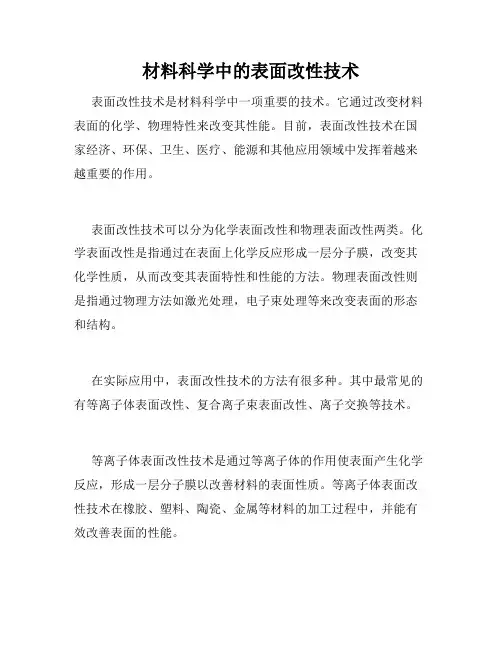 材料科学中的表面改性技术

表面改性技术是材料科学中一项重要的技术。它通过改变材料表面的化学、物理特性来改变其性能。目前，表面改性技术在国家经济、环保、卫生、医疗、能源和其他应用领域中发挥着越来越重要的作用。

表面改性技术可以分为化学表面改性和物理表面改性两类。化学表面改性是指通过在表面上化学反应形成一层分子膜，改变其化学性质，从而改变其表面特性和性能的方法。物理表面改性则是指通过物理方法如激光处理，电子束处理等来改变表面的形态和结构。

在实际应用中，表面改性技术的方法有很多种。其中最常见的有等离子体表面改性、复合离子束表面改性、离子交换等技术。

等离子体表面改性技术是通过等离子体的作用使表面产生化学反应，形成一层分子膜以改善材料的表面性质。等离子体表面改性技术在橡胶、塑料、陶瓷、金属等材料的加工过程中，并能有效改善表面的性能。